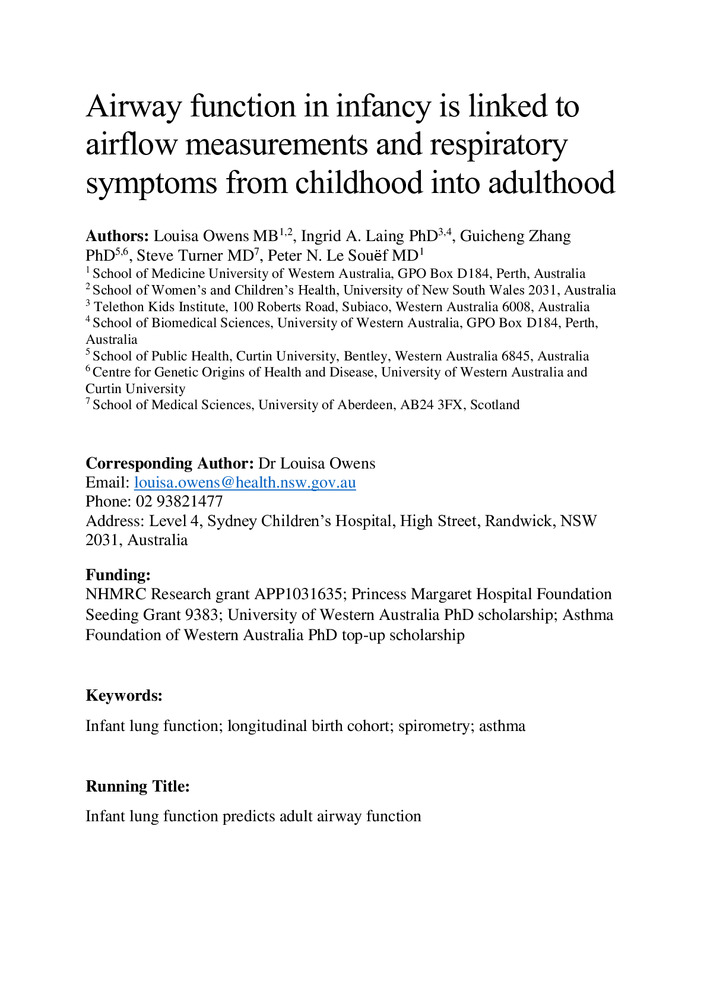 Airway function in infancy is linked to airflow measurements and respiratory symptoms from childhood into adulthood

**Authors:** Louisa Owens MB$^{1,2}$, Ingrid A. Laing PhD$^{3,4}$, Guicheng Zhang PhD$^{5,6}$, Steve Turner MD$^{7}$, Peter N. Le Souëf MD$^{1}$

$^{1}$ School of Medicine University of Western Australia, GPO Box D184, Perth, Australia
$^{2}$ School of Women's and Children's Health, University of New South Wales 2031, Australia
$^{3}$ Telethon Kids Institute, 100 Roberts Road, Subiaco, Western Australia 6008, Australia
$^{4}$ School of Biomedical Sciences, University of Western Australia, GPO Box D184, Perth, Australia
$^{5}$ School of Public Health, Curtin University, Bentley, Western Australia 6845, Australia
$^{6}$ Centre for Genetic Origins of Health and Disease, University of Western Australia and Curtin University
$^{7}$ School of Medical Sciences, University of Aberdeen, AB24 3FX, Scotland

**Corresponding Author:** Dr Louisa Owens
Email: louisa.owens@health.nsw.gov.au
Phone: 02 93821477
Address: Level 4, Sydney Children's Hospital, High Street, Randwick, NSW 2031, Australia

**Funding:**
NHMRC Research grant APP1031635; Princess Margaret Hospital Foundation Seeding Grant 9383; University of Western Australia PhD scholarship; Asthma Foundation of Western Australia PhD top-up scholarship

**Keywords:**

Infant lung function; longitudinal birth cohort; spirometry; asthma

**Running Title:**

Infant lung function predicts adult airway function